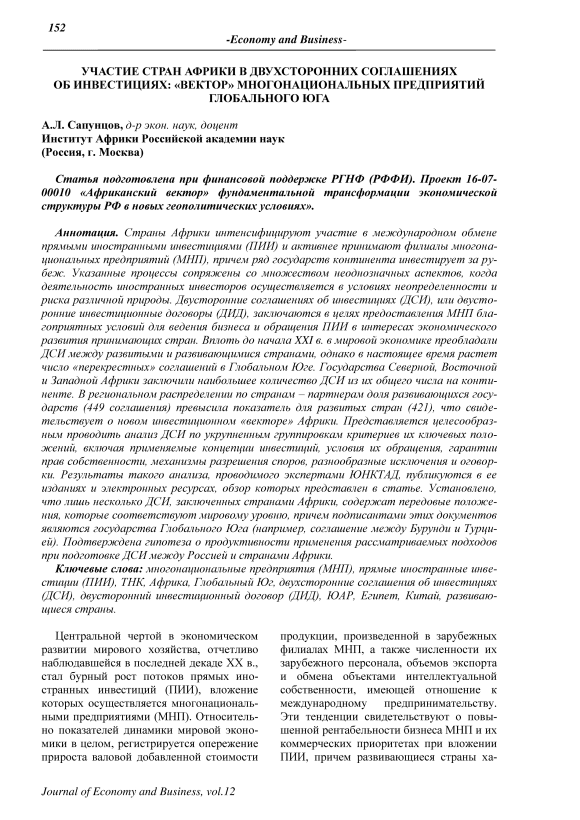 152

-Economy and Business-

УЧАСТИЕ СТРАН АФРИКИ В ДВУХСТОРОННИХ СОГЛАШЕНИЯХ ОБ ИНВЕСТИЦИЯХ: «ВЕКТОР» МНОГОНАЦИОНАЛЬНЫХ ПРЕДПРИЯТИЙ ГЛОБАЛЬНОГО ЮГА

А.Л. Сапунцов, д-р экон. наук, доцент
Институт Африки Российской академии наук
(Россия, г. Москва)

Статья подготовлена при финансовой поддержке РГНФ (РФФИ). Проект 16-07-00010 «Африканский вектор» фундаментальной трансформации экономической структуры РФ в новых геополитических условиях».

Аннотация. Страны Африки интенсифицируют участие в международном обмене прямыми иностранными инвестициями (ПИИ) и активнее принимают филиалы многонациональных предприятий (МНП), причем ряд государств континента инвестирует за рубеж. Указанные процессы сопряжены со множеством неоднозначных аспектов, когда деятельность иностранных инвесторов осуществляется в условиях неопределенности и риска различной природы. Двусторонние соглашения об инвестициях (ДСИ), или двусторонние инвестиционные договоры (ДИД), заключаются в целях предоставления МНП благоприятных условий для ведения бизнеса и обращения ПИИ в интересах экономического развития принимающих стран. Вплоть до начала XXI в. в мировой экономике преобладали ДСИ между развитыми и развивающимися странами, однако в настоящее время растет число «перекрестных» соглашений в Глобальном Юге. Государства Северной, Восточной и Западной Африки заключили наибольшее количество ДСИ из их общего числа на континенте. В региональном распределении по странам – партнерам доля развивающихся государств (449 соглашения) превысила показатель для развитых стран (421), что свидетельствует о новом инвестиционном «векторе» Африки. Представляется целесообразным проводить анализ ДСИ по укрупненным группировкам критериев их ключевых положений, включая применяемые концепции инвестиций, условия их обращения, гарантии прав собственности, механизмы разрешения споров, разнообразные исключения и оговорки. Результаты такого анализа, проводимого экспертами ЮНКТАД, публикуются в ее изданиях и электронных ресурсах, обзор которых представлен в статье. Установлено, что лишь несколько ДСИ, заключенных странами Африки, содержат передовые положения, которые соответствуют мировому уровню, причем подписантами этих документов являются государства Глобального Юга (например, соглашение между Бурунди и Турцией). Подтверждена гипотеза о продуктивности применения рассматриваемых подходов при подготовке ДСИ между Россией и странами Африки.

Ключевые слова: многонациональные предприятия (МНП), прямые иностранные инвестиции (ПИИ), ТНК, Африка, Глобальный Юг, двухсторонние соглашения об инвестициях (ДСИ), двусторонний инвестиционный договор (ДИД), ЮАР, Египет, Китай, развивающиеся страны.

Центральной чертой в экономическом развитии мирового хозяйства, отчетливо наблюдавшейся в последней декаде XX в., стал бурный рост потоков прямых иностранных инвестиций (ПИИ), вложение которых осуществляется многонациональными предприятиями (МНП). Относительно показателей динамики мировой экономики в целом, регистрируется опережение прироста валовой добавленной стоимости

продукции, произведенной в зарубежных филиалах МНП, а также численности их зарубежного персонала, объемов экспорта и обмена объектами интеллектуальной собственности, имеющей отношение к международному предпринимательству. Эти тенденции свидетельствуют о повышенной рентабельности бизнеса МНП и их коммерческих приоритетах при вложении ПИИ, причем развивающиеся страны ха-

Journal of Economy and Business, vol.12